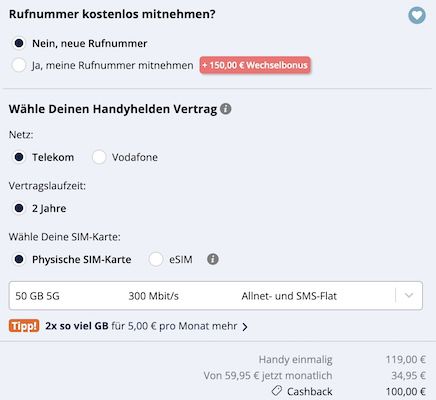 Rufnummer kostenlos mitnehmen?

Nein, neue Rufnummer

Ja, meine Rufnummer mitnehmen + 150,00 € Wechselbonus

Wähle Deinen Handyhelden Vertrag

Netz:

Telekom Vodafone

Vertragslaufzeit:

2 Jahre

Wähle Deine SIM-Karte:

Physische SIM-Karte eSIM

50 GB 5G 300 Mbit/s Allnet- und SMS-Flat

Tipp! 2x so viel GB für 5,00 € pro Monat mehr

Handy einmalig 119,00 €

Von 59,95 € jetzt monatlich 34,95 €

Cashback 100,00 €